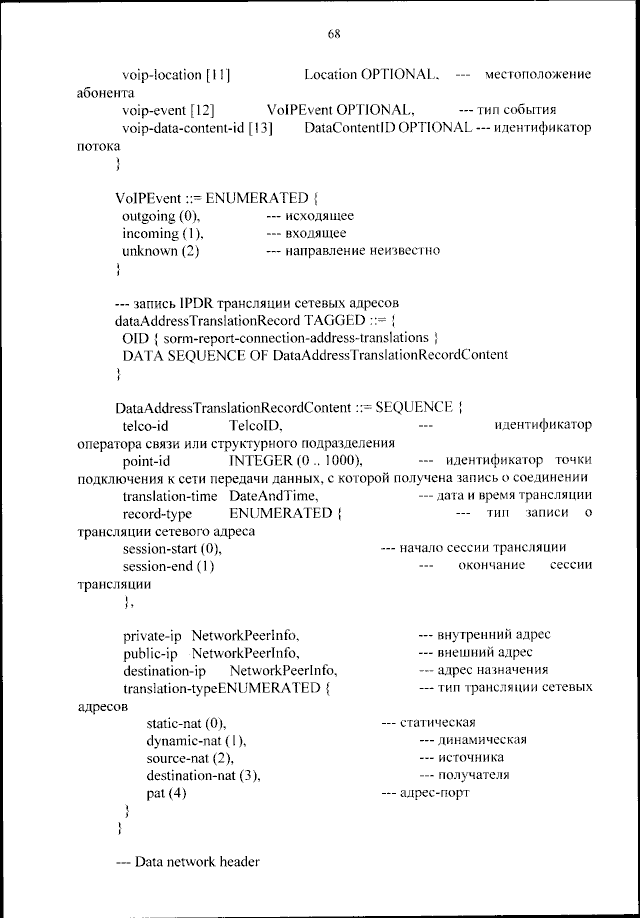 68

voip-location [11] Location OPTIONAL, --- местоположение абонента
voip-event [12] VoIPEvent OPTIONAL, --- тип события
voip-data-content-id [13] DataContentID OPTIONAL --- идентификатор потока
}

VoIPEvent ::= ENUMERATED {
outgoing (0), --- исходящее
incoming (1), --- входящее
unknown (2) --- направление неизвестно
}

--- запись IPDR трансляции сетевых адресов
dataAddressTranslationRecord TAGGED ::= {
OID { sorm-report-connection-address-translations }
DATA SEQUENCE OF DataAddressTranslationRecordContent
}

DataAddressTranslationRecordContent ::= SEQUENCE {
telco-id TelcoID, --- идентификатор оператора связи или структурного подразделения
point-id INTEGER (0 .. 1000), --- идентификатор точки подключения к сети передачи данных, с которой получена запись о соединении
translation-time DateAndTime, --- дата и время трансляции
record-type ENUMERATED { --- тип записи о трансляции сетевого адреса
session-start (0), --- начало сессии трансляции
session-end (1) --- окончание сессии трансляции
},

private-ip NetworkPeerInfo, --- внутренний адрес
public-ip NetworkPeerInfo, --- внешний адрес
destination-ip NetworkPeerInfo, --- адрес назначения
translation-typeENUMERATED { --- тип трансляции сетевых адресов
static-nat (0), --- статическая
dynamic-nat (1), --- динамическая
source-nat (2), --- источника
destination-nat (3), --- получателя
pat (4) --- адрес-порт
}
}

--- Data network header